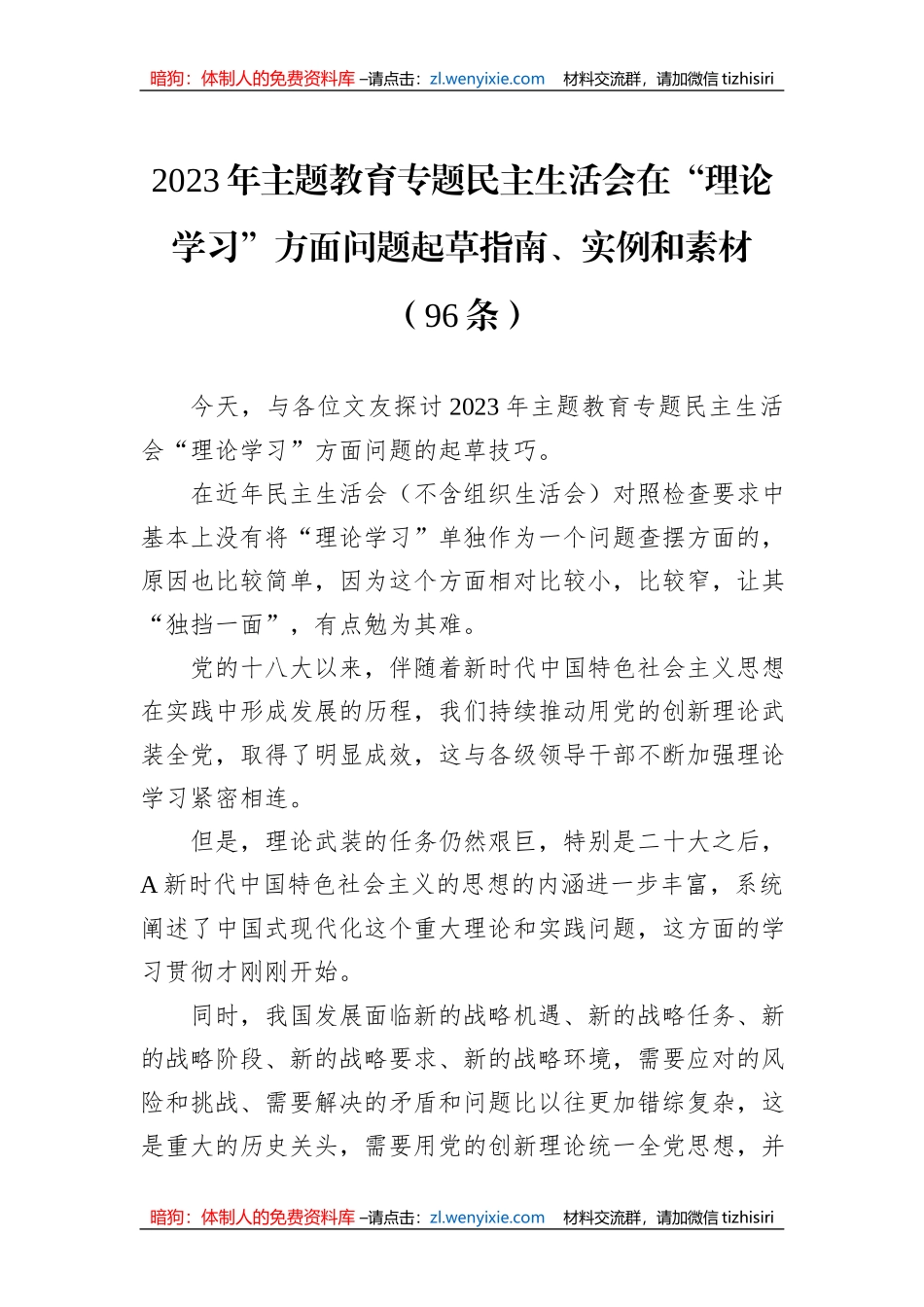 暗狗：体制人的免费资料库 –请点击：zl.wenyixie.com　材料交流群，请加微信 tizhisiri

2023 年主题教育专题民主生活会在“理论学习”方面问题起草指南、实例和素材（96 条）

今天，与各位文友探讨 2023 年主题教育专题民主生活会“理论学习”方面问题的起草技巧。

在近年民主生活会（不含组织生活会）对照检查要求中基本上没有将“理论学习”单独作为一个问题查摆方面的，原因也比较简单，因为这个方面相对比较小，比较窄，让其“独挡一面”，有点勉为其难。

党的十八大以来，伴随着新时代中国特色社会主义思想在实践中形成发展的历程，我们持续推动用党的创新理论武装全党，取得了明显成效，这与各级领导干部不断加强理论学习紧密相连。

但是，理论武装的任务仍然艰巨，特别是二十大之后，A 新时代中国特色社会主义的思想的内涵进一步丰富，系统阐述了中国式现代化这个重大理论和实践问题，这方面的学习贯彻才刚刚开始。

同时，我国发展面临新的战略机遇、新的战略任务、新的战略阶段、新的战略要求、新的战略环境，需要应对的风险和挑战、需要解决的矛盾和问题比以往更加错综复杂，这是重大的历史关头，需要用党的创新理论统一全党思想，并

暗狗：体制人的免费资料库 –请点击：zl.wenyixie.com　材料交流群，请加微信 tizhisiri